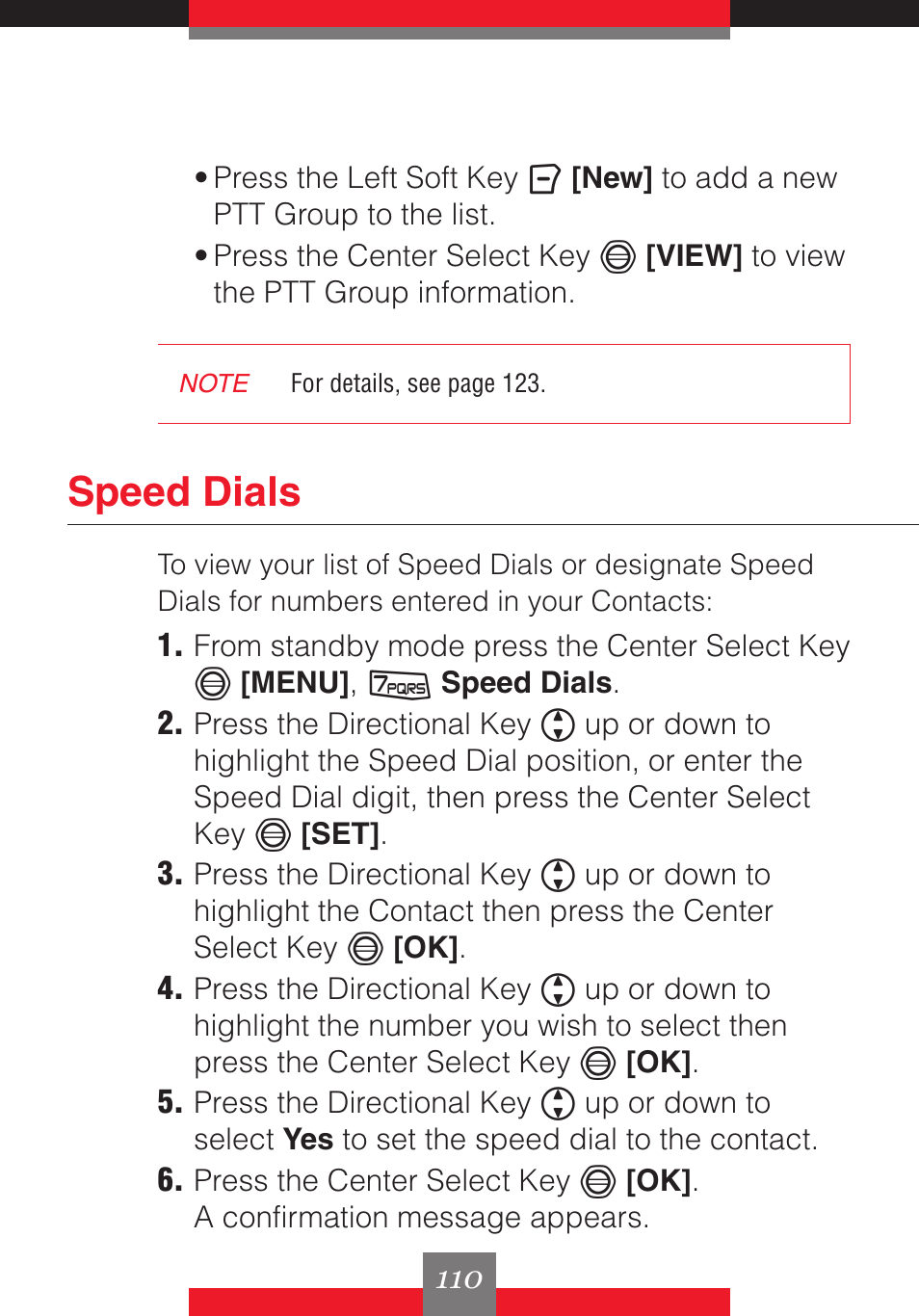 • Press the Left Soft Key [New] to add a new PTT Group to the list.

• Press the Center Select Key [VIEW] to view the PTT Group information.

NOTE For details, see page 123.

Speed Dials

To view your list of Speed Dials or designate Speed Dials for numbers entered in your Contacts:

1. From standby mode press the Center Select Key [MENU], 7PQRS Speed Dials.

2. Press the Directional Key up or down to highlight the Speed Dial position, or enter the Speed Dial digit, then press the Center Select Key [SET].

3. Press the Directional Key up or down to highlight the Contact then press the Center Select Key [OK].

4. Press the Directional Key up or down to highlight the number you wish to select then press the Center Select Key [OK].

5. Press the Directional Key up or down to select Yes to set the speed dial to the contact.

6. Press the Center Select Key [OK]. A confirmation message appears.

110